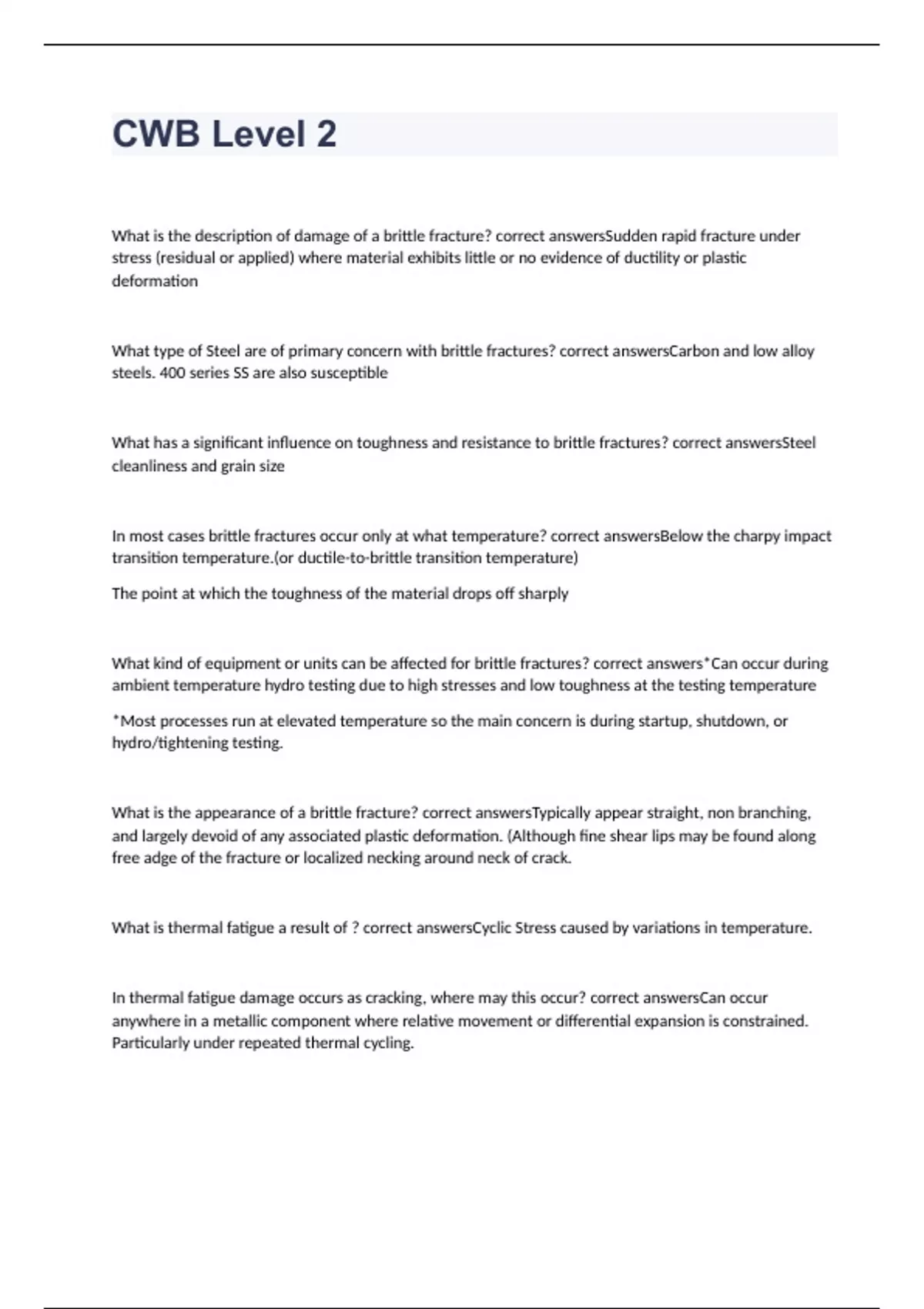 CWB Level 2

What is the description of damage of a brittle fracture? correct answersSudden rapid fracture under stress (residual or applied) where material exhibits little or no evidence of ductility or plastic deformation

What type of Steel are of primary concern with brittle fractures? correct answersCarbon and low alloy steels. 400 series SS are also susceptible

What has a significant influence on toughness and resistance to brittle fractures? correct answersSteel cleanliness and grain size

In most cases brittle fractures occur only at what temperature? correct answersBelow the charpy impact transition temperature.(or ductile-to-brittle transition temperature)

The point at which the toughness of the material drops off sharply

What kind of equipment or units can be affected for brittle fractures? correct answers*Can occur during ambient temperature hydro testing due to high stresses and low toughness at the testing temperature

*Most processes run at elevated temperature so the main concern is during startup, shutdown, or hydro/tightening testing.

What is the appearance of a brittle fracture? correct answersTypically appear straight, non branching, and largely devoid of any associated plastic deformation. (Although fine shear lips may be found along free adge of the fracture or localized necking around neck of crack.

What is thermal fatigue a result of ? correct answersCyclic Stress caused by variations in temperature.

In thermal fatigue damage occurs as cracking, where may this occur? correct answersCan occur anywhere in a metallic component where relative movement or differential expansion is constrained. Particularly under repeated thermal cycling.